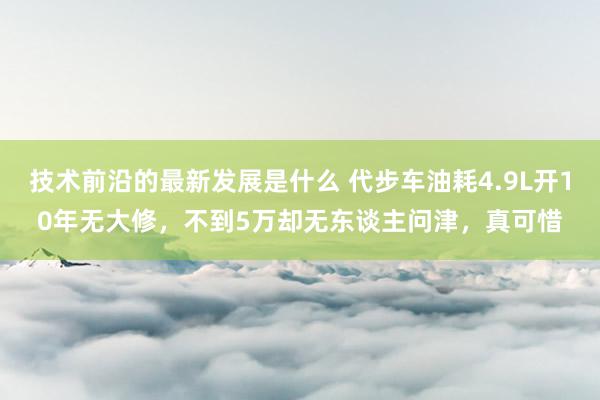 技术前沿的最新发展是什么 代步车油耗4.9L开10年无大修，不到5万却无东谈主问津，真可惜